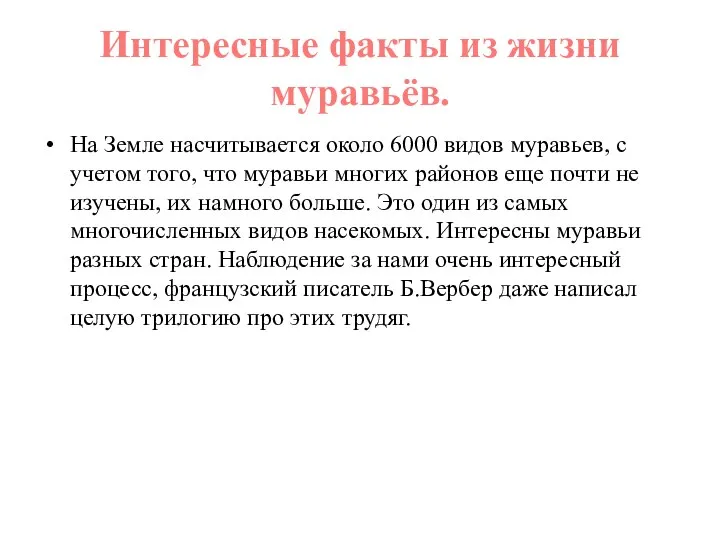 Интересные факты из жизни муравьёв.

• На Земле насчитывается около 6000 видов муравьев, с учетом того, что муравьи многих районов еще почти не изучены, их намного больше. Это один из самых многочисленных видов насекомых. Интересны муравьи разных стран. Наблюдение за нами очень интересный процесс, французский писатель Б.Вербер даже написал целую трилогию про этих трудяг.